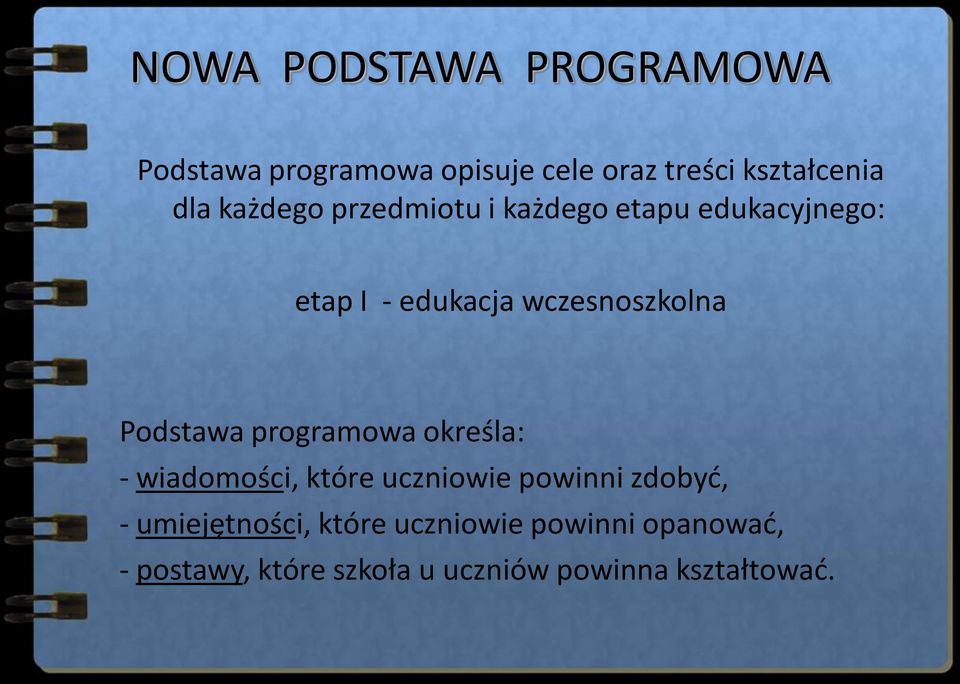 NOWA PODSTAWA PROGRAMOWA

Podstawa programowa opisuje cele oraz treści kształcenia dla każdego przedmiotu i każdego etapu edukacyjnego:

etap I - edukacja wczesnoszkolna

Podstawa programowa określa:
- wiadomości, które uczniowie powinni zdobyć,
- umiejętności, które uczniowie powinni opanować,
- postawy, które szkoła u uczniów powinna kształtować.